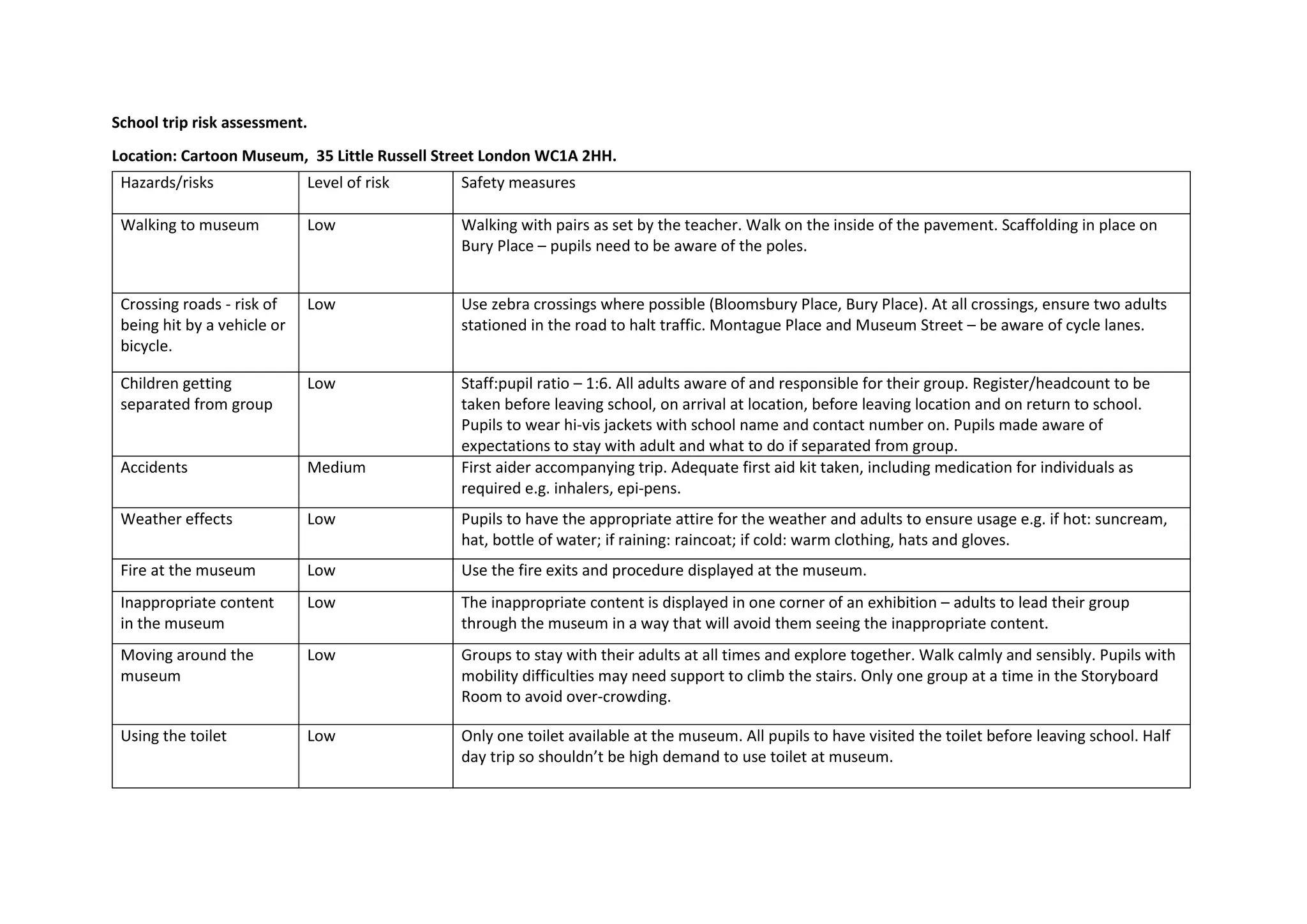 School trip risk assessment.

Location: Cartoon Museum,  35 Little Russell Street London WC1A 2HH.

| Hazards/risks | Level of risk | Safety measures |
|---|---|---|
| Walking to museum | Low | Walking with pairs as set by the teacher. Walk on the inside of the pavement. Scaffolding in place on Bury Place – pupils need to be aware of the poles. |
| Crossing roads - risk of being hit by a vehicle or bicycle. | Low | Use zebra crossings where possible (Bloomsbury Place, Bury Place). At all crossings, ensure two adults stationed in the road to halt traffic. Montague Place and Museum Street – be aware of cycle lanes. |
| Children getting separated from group | Low | Staff:pupil ratio – 1:6. All adults aware of and responsible for their group. Register/headcount to be taken before leaving school, on arrival at location, before leaving location and on return to school. Pupils to wear hi-vis jackets with school name and contact number on. Pupils made aware of expectations to stay with adult and what to do if separated from group. |
| Accidents | Medium | First aider accompanying trip. Adequate first aid kit taken, including medication for individuals as required e.g. inhalers, epi-pens. |
| Weather effects | Low | Pupils to have the appropriate attire for the weather and adults to ensure usage e.g. if hot: suncream, hat, bottle of water; if raining: raincoat; if cold: warm clothing, hats and gloves. |
| Fire at the museum | Low | Use the fire exits and procedure displayed at the museum. |
| Inappropriate content in the museum | Low | The inappropriate content is displayed in one corner of an exhibition – adults to lead their group through the museum in a way that will avoid them seeing the inappropriate content. |
| Moving around the museum | Low | Groups to stay with their adults at all times and explore together. Walk calmly and sensibly. Pupils with mobility difficulties may need support to climb the stairs. Only one group at a time in the Storyboard Room to avoid over-crowding. |
| Using the toilet | Low | Only one toilet available at the museum. All pupils to have visited the toilet before leaving school. Half day trip so shouldn't be high demand to use toilet at museum. |